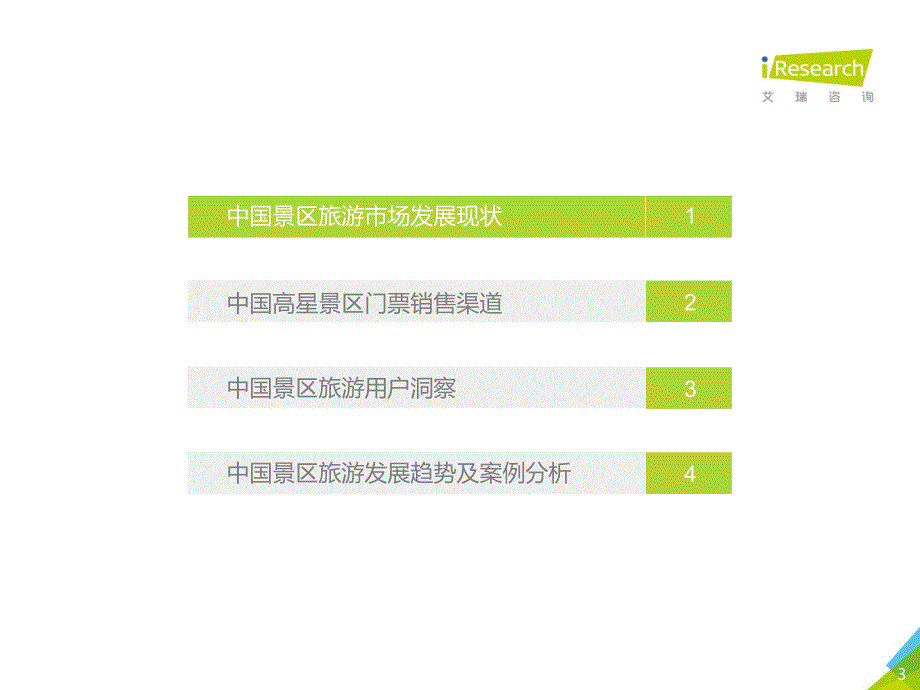 iResearch
艾瑞咨询

中国景区旅游市场发展现状 1

中国高星景区门票销售渠道 2

中国景区旅游用户洞察 3

中国景区旅游发展趋势及案例分析 4

3